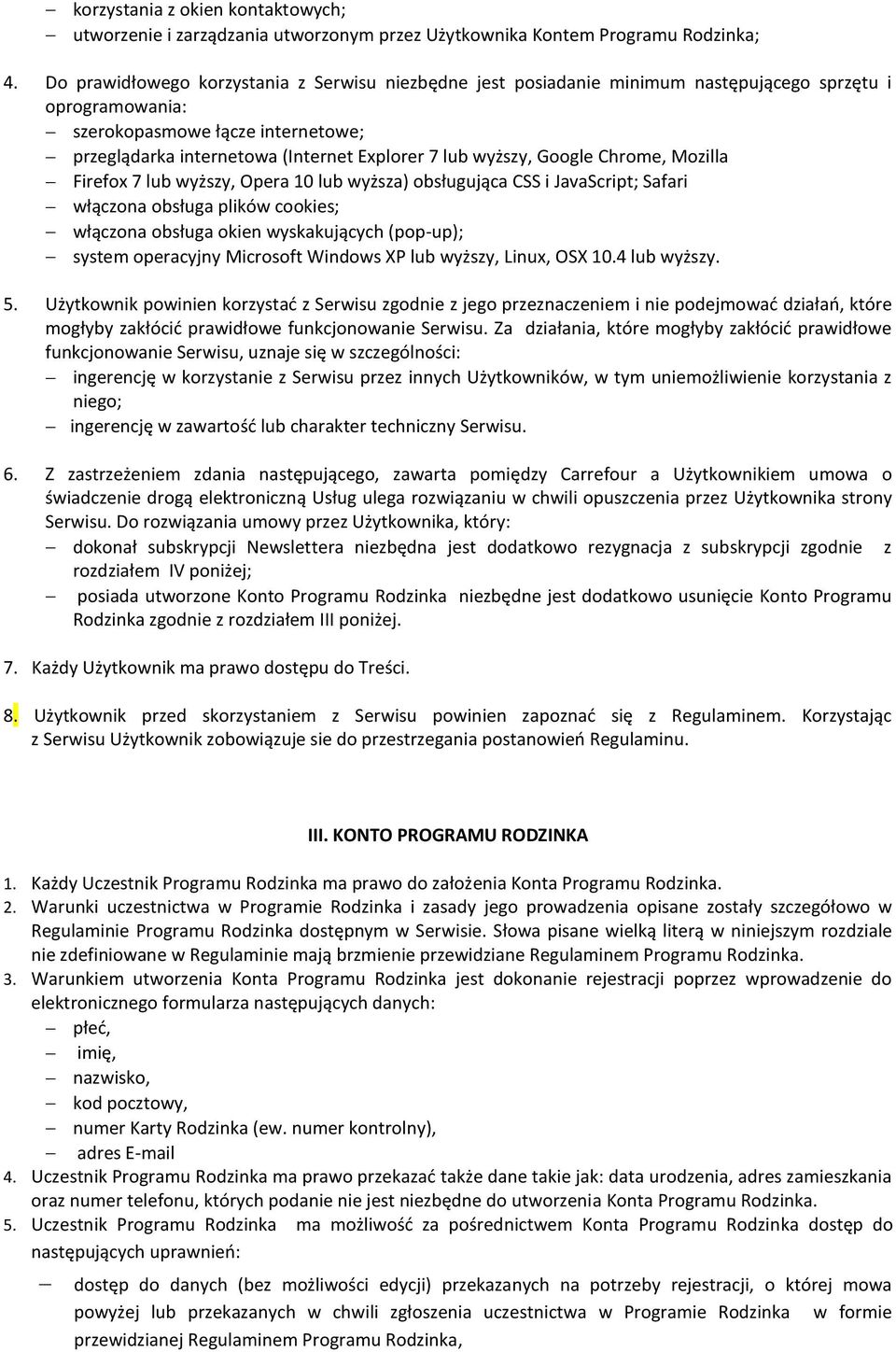 – korzystania z okien kontaktowych;
– utworzenie i zarządzania utworzonym przez Użytkownika Kontem Programu Rodzinka;

4. Do prawidłowego korzystania z Serwisu niezbędne jest posiadanie minimum następującego sprzętu i oprogramowania:
– szerokopasmowe łącze internetowe;
– przeglądarka internetowa (Internet Explorer 7 lub wyższy, Google Chrome, Mozilla
– Firefox 7 lub wyższy, Opera 10 lub wyższa) obsługująca CSS i JavaScript; Safari
– włączona obsługa plików cookies;
– włączona obsługa okien wyskakujących (pop-up);
– system operacyjny Microsoft Windows XP lub wyższy, Linux, OSX 10.4 lub wyższy.

5. Użytkownik powinien korzystać z Serwisu zgodnie z jego przeznaczeniem i nie podejmować działań, które mogłyby zakłócić prawidłowe funkcjonowanie Serwisu. Za działania, które mogłyby zakłócić prawidłowe funkcjonowanie Serwisu, uznaje się w szczególności:
– ingerencję w korzystanie z Serwisu przez innych Użytkowników, w tym uniemożliwienie korzystania z niego;
– ingerencję w zawartość lub charakter techniczny Serwisu.

6. Z zastrzeżeniem zdania następującego, zawarta pomiędzy Carrefour a Użytkownikiem umowa o świadczenie drogą elektroniczną Usług ulega rozwiązaniu w chwili opuszczenia przez Użytkownika strony Serwisu. Do rozwiązania umowy przez Użytkownika, który:
– dokonał subskrypcji Newslettera niezbędna jest dodatkowo rezygnacja z subskrypcji zgodnie z rozdziałem IV poniżej;
– posiada utworzone Konto Programu Rodzinka niezbędne jest dodatkowo usunięcie Konto Programu Rodzinka zgodnie z rozdziałem III poniżej.

7. Każdy Użytkownik ma prawo dostępu do Treści.

8. Użytkownik przed skorzystaniem z Serwisu powinien zapoznać się z Regulaminem. Korzystając z Serwisu Użytkownik zobowiązuje sie do przestrzegania postanowień Regulaminu.

III. KONTO PROGRAMU RODZINKA

1. Każdy Uczestnik Programu Rodzinka ma prawo do założenia Konta Programu Rodzinka.
2. Warunki uczestnictwa w Programie Rodzinka i zasady jego prowadzenia opisane zostały szczegółowo w Regulaminie Programu Rodzinka dostępnym w Serwisie. Słowa pisane wielką literą w niniejszym rozdziale nie zdefiniowane w Regulaminie mają brzmienie przewidziane Regulaminem Programu Rodzinka.
3. Warunkiem utworzenia Konta Programu Rodzinka jest dokonanie rejestracji poprzez wprowadzenie do elektronicznego formularza następujących danych:
– płeć,
– imię,
– nazwisko,
– kod pocztowy,
– numer Karty Rodzinka (ew. numer kontrolny),
– adres E-mail
4. Uczestnik Programu Rodzinka ma prawo przekazać także dane takie jak: data urodzenia, adres zamieszkania oraz numer telefonu, których podanie nie jest niezbędne do utworzenia Konta Programu Rodzinka.
5. Uczestnik Programu Rodzinka ma możliwość za pośrednictwem Konta Programu Rodzinka dostęp do następujących uprawnień:
– dostęp do danych (bez możliwości edycji) przekazanych na potrzeby rejestracji, o której mowa powyżej lub przekazanych w chwili zgłoszenia uczestnictwa w Programie Rodzinka w formie przewidzianej Regulaminem Programu Rodzinka,